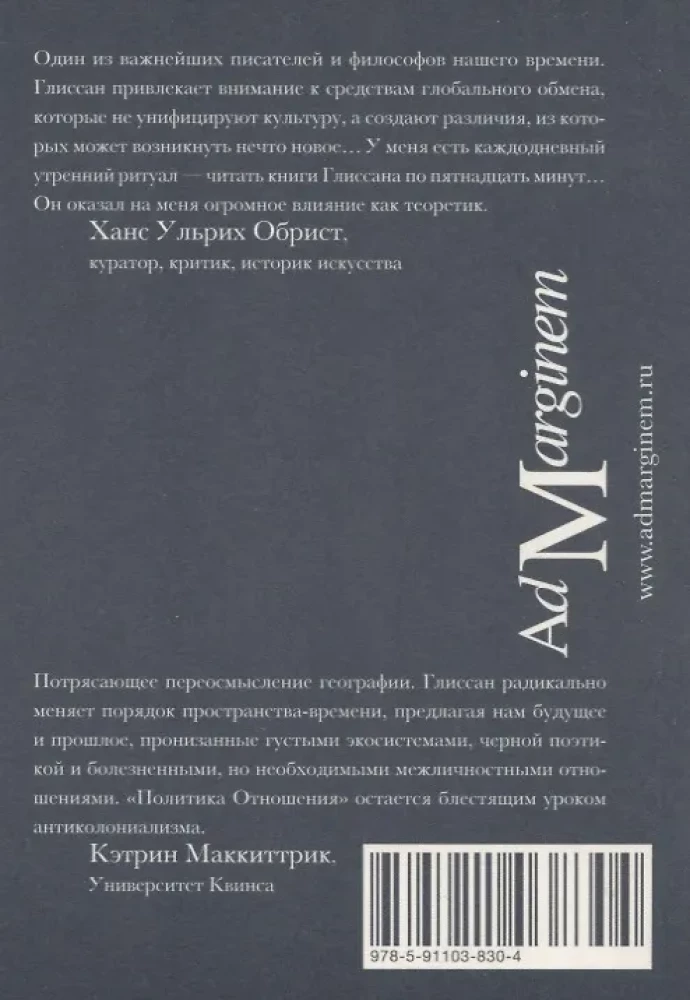 Один из важнейших писателей и философов нашего времени. Глиссан привлекает внимание к средствам глобального обмена, которые не унифицируют культуру, а создают различия, из которых может возникнуть нечто новое… У меня есть каждодневный утренний ритуал — читать книги Глиссана по пятнадцать минут… Он оказал на меня огромное влияние как теоретик.

Ханс Ульрих Обрист,
куратор, критик, историк искусства

AdMarginem

www.admarginem.ru

Потрясающее переосмысление географии. Глиссан радикально меняет порядок пространства-времени, предлагая нам будущее и прошлое, пронизанные густыми экосистемами, черной поэтикой и болезненными, но необходимыми межличностными отношениями. «Политика Отношения» остается блестящим уроком антиколониализма.

Кэтрин Маккиттрик,
Университет Квинса

978-5-91103-830-4